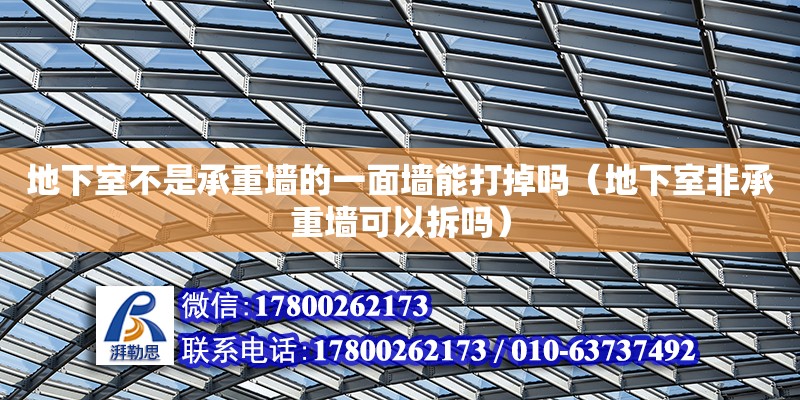 地下室不是承重墙的一面墙能打掉吗（地下室非承重墙可以拆吗）

湃勒思

微信:17800262173

联系电话:17800262173 / 010-63737492